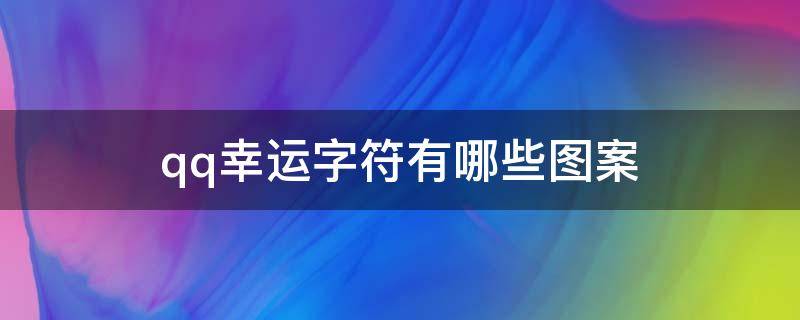 qq幸运字符有哪些图案